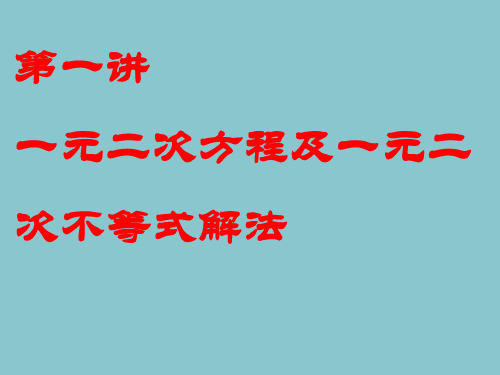 第一讲

一元二次方程及一元二次不等式解法